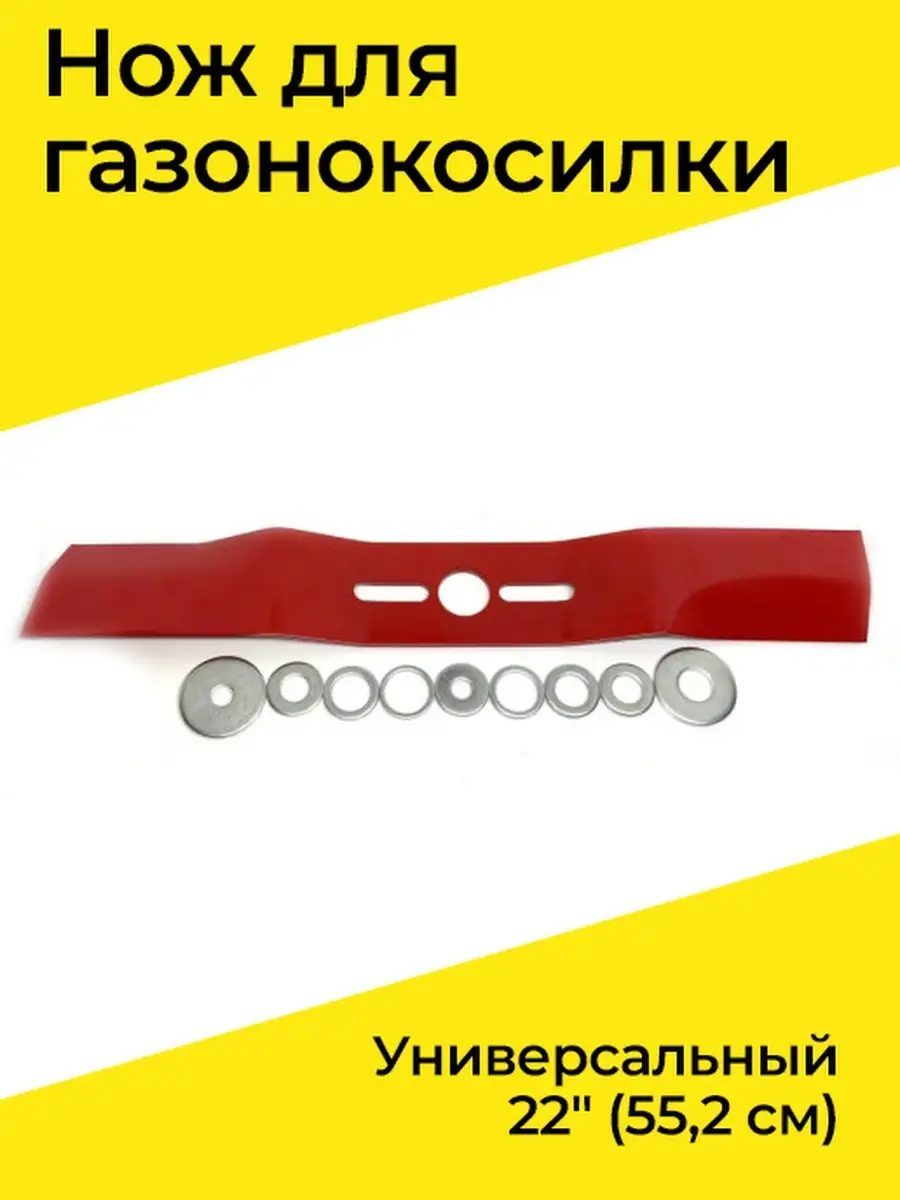 Нож для газонокосилки

Универсальный
22" (55,2 см)